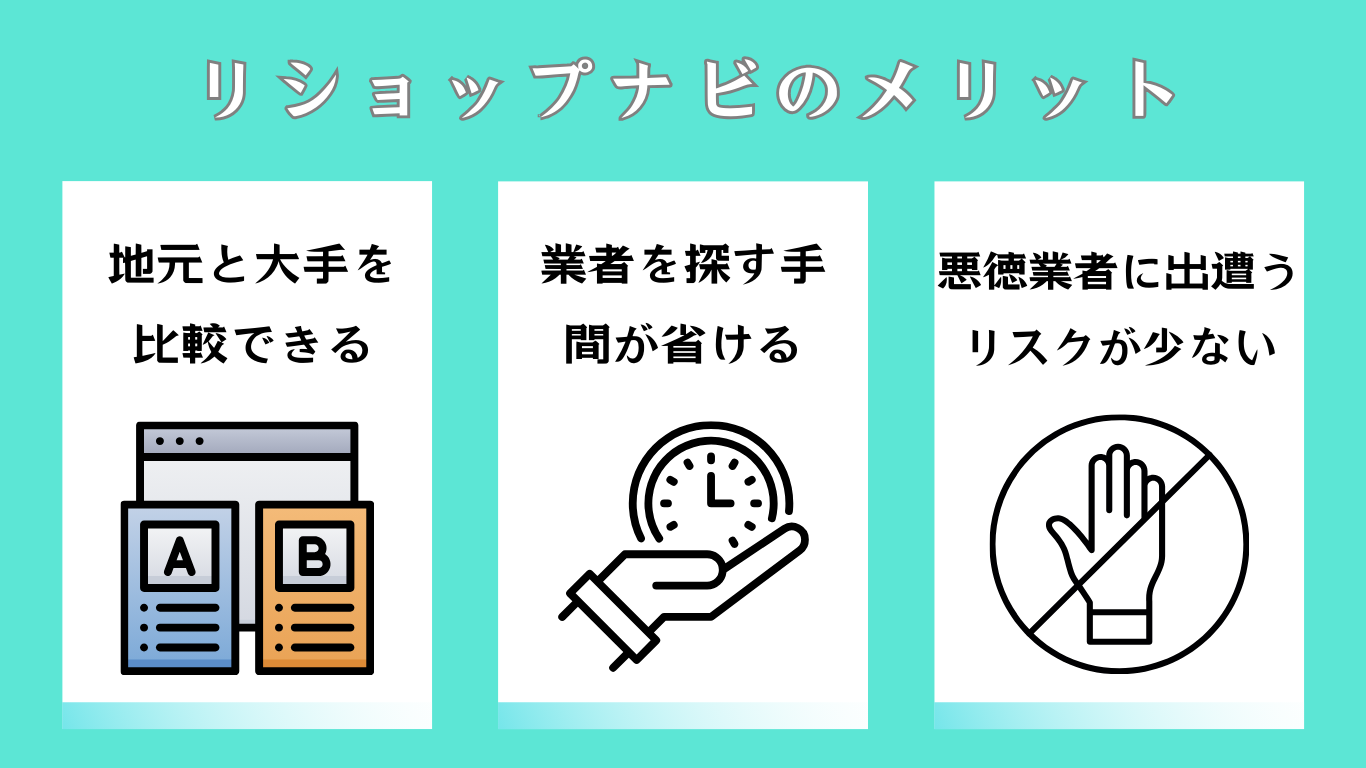 リショップナビのメリット

地元と大手を比較できる

A

B

業者を探す手間が省ける

悪徳業者に出遭うリスクが少ない